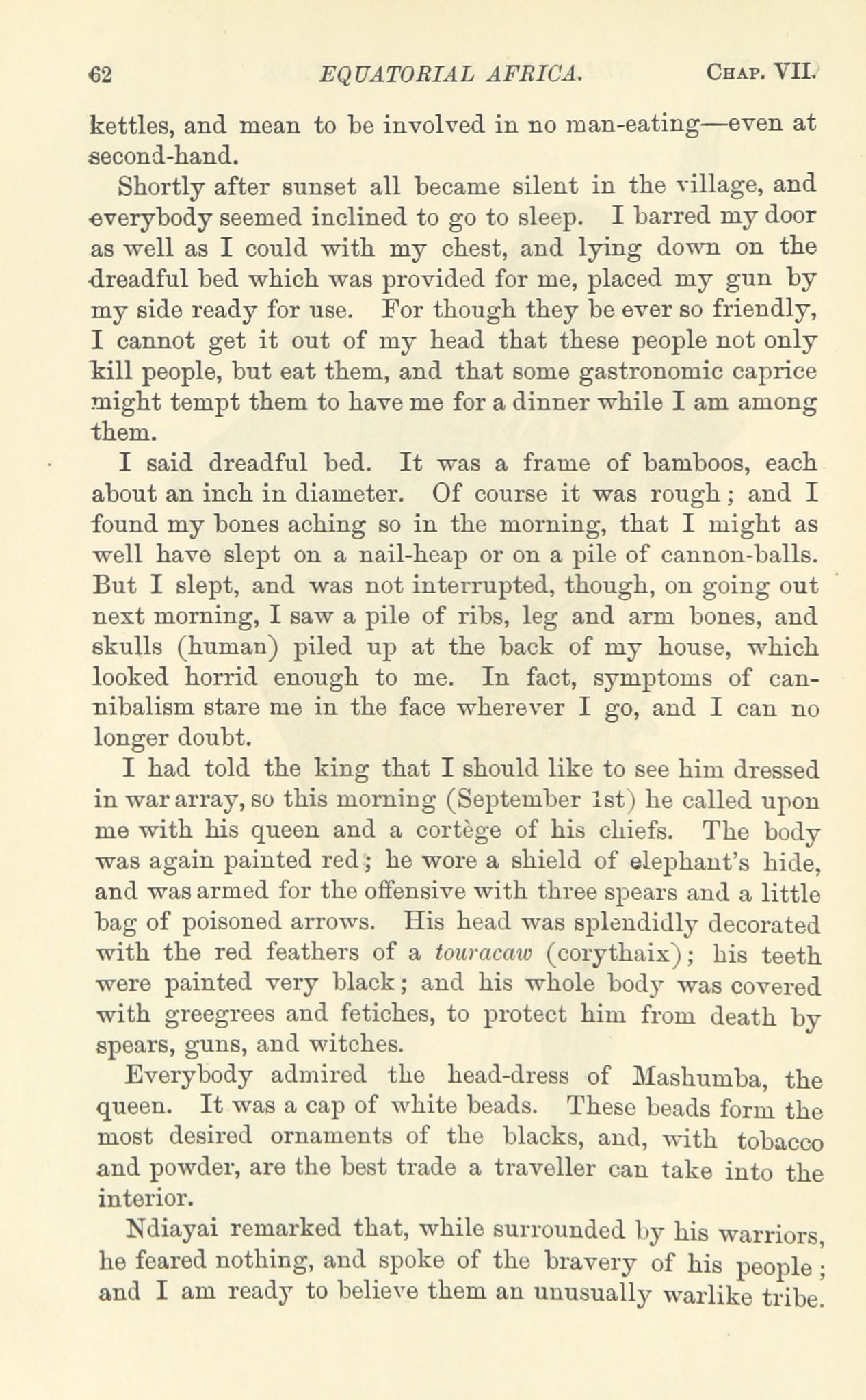 62 EQUATORIAL AFRICA. CHAP. VII.

kettles, and mean to be involved in no man-eating—even at second-hand.

Shortly after sunset all became silent in the village, and everybody seemed inclined to go to sleep. I barred my door as well as I could with my chest, and lying down on the dreadful bed which was provided for me, placed my gun by my side ready for use. For though they be ever so friendly, I cannot get it out of my head that these people not only kill people, but eat them, and that some gastronomic caprice might tempt them to have me for a dinner while I am among them.

I said dreadful bed. It was a frame of bamboos, each about an inch in diameter. Of course it was rough; and I found my bones aching so in the morning, that I might as well have slept on a nail-heap or on a pile of cannon-balls. But I slept, and was not interrupted, though, on going out next morning, I saw a pile of ribs, leg and arm bones, and skulls (human) piled up at the back of my house, which looked horrid enough to me. In fact, symptoms of cannibalism stare me in the face wherever I go, and I can no longer doubt.

I had told the king that I should like to see him dressed in war array, so this morning (September 1st) he called upon me with his queen and a cortège of his chiefs. The body was again painted red; he wore a shield of elephant's hide, and was armed for the offensive with three spears and a little bag of poisoned arrows. His head was splendidly decorated with the red feathers of a touracaw (corythaix); his teeth were painted very black; and his whole body was covered with greegrees and fetiches, to protect him from death by spears, guns, and witches.

Everybody admired the head-dress of Mashumba, the queen. It was a cap of white beads. These beads form the most desired ornaments of the blacks, and, with tobacco and powder, are the best trade a traveller can take into the interior.

Ndiayai remarked that, while surrounded by his warriors, he feared nothing, and spoke of the bravery of his people; and I am ready to believe them an unusually warlike tribe.